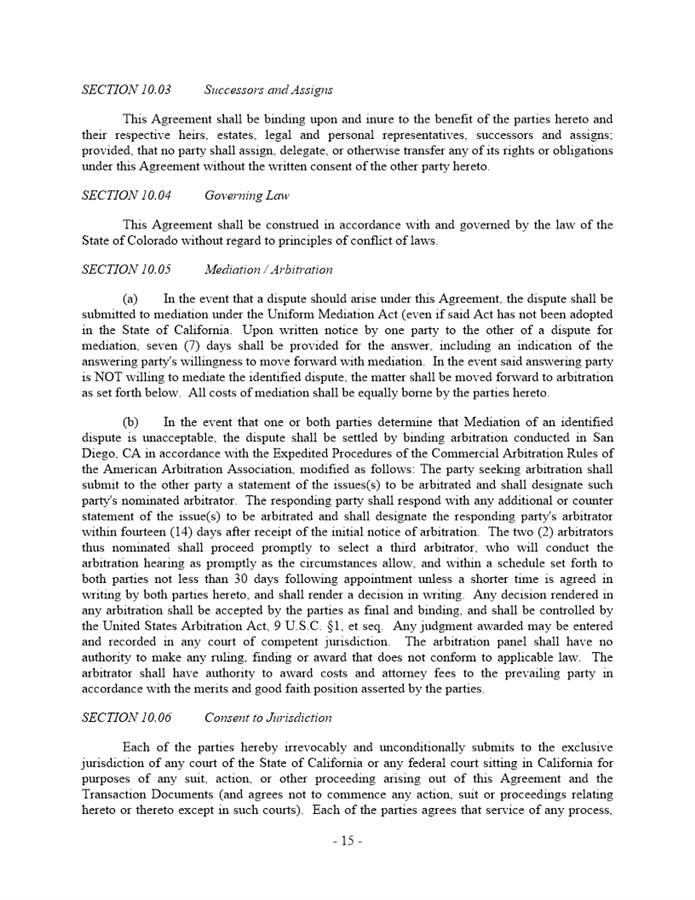 SECTION 10.03 Successors and Assigns

This Agreement shall be binding upon and inure to the benefit of the parties hereto and their respective heirs, estates, legal and personal representatives, successors and assigns; provided, that no party shall assign, delegate, or otherwise transfer any of its rights or obligations under this Agreement without the written consent of the other party hereto.

SECTION 10.04 Governing Law

This Agreement shall be construed in accordance with and governed by the law of the State of Colorado without regard to principles of conflict of laws.

SECTION 10.05 Mediation / Arbitration

(a) In the event that a dispute should arise under this Agreement, the dispute shall be submitted to mediation under the Uniform Mediation Act (even if said Act has not been adopted in the State of California. Upon written notice by one party to the other of a dispute for mediation, seven (7) days shall be provided for the answer, including an indication of the answering party's willingness to move forward with mediation. In the event said answering party is NOT willing to mediate the identified dispute, the matter shall be moved forward to arbitration as set forth below. All costs of mediation shall be equally borne by the parties hereto.

(b) In the event that one or both parties determine that Mediation of an identified dispute is unacceptable, the dispute shall be settled by binding arbitration conducted in San Diego, CA in accordance with the Expedited Procedures of the Commercial Arbitration Rules of the American Arbitration Association, modified as follows: The party seeking arbitration shall submit to the other party a statement of the issues(s) to be arbitrated and shall designate such party's nominated arbitrator. The responding party shall respond with any additional or counter statement of the issue(s) to be arbitrated and shall designate the responding party's arbitrator within fourteen (14) days after receipt of the initial notice of arbitration. The two (2) arbitrators thus nominated shall proceed promptly to select a third arbitrator, who will conduct the arbitration hearing as promptly as the circumstances allow, and within a schedule set forth to both parties not less than 30 days following appointment unless a shorter time is agreed in writing by both parties hereto, and shall render a decision in writing. Any decision rendered in any arbitration shall be accepted by the parties as final and binding, and shall be controlled by the United States Arbitration Act, 9 U.S.C. §1, et seq. Any judgment awarded may be entered and recorded in any court of competent jurisdiction. The arbitration panel shall have no authority to make any ruling, finding or award that does not conform to applicable law. The arbitrator shall have authority to award costs and attorney fees to the prevailing party in accordance with the merits and good faith position asserted by the parties.

SECTION 10.06 Consent to Jurisdiction

Each of the parties hereby irrevocably and unconditionally submits to the exclusive jurisdiction of any court of the State of California or any federal court sitting in California for purposes of any suit, action, or other proceeding arising out of this Agreement and the Transaction Documents (and agrees not to commence any action, suit or proceedings relating hereto or thereto except in such courts). Each of the parties agrees that service of any process,

- 15 -